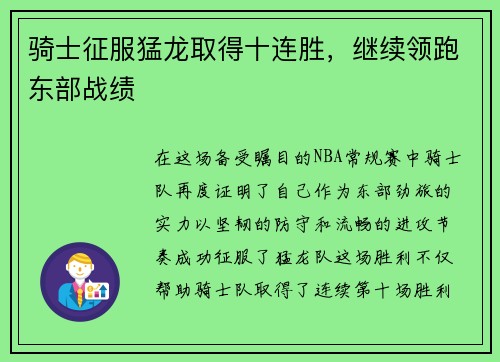 骑士征服猛龙取得十连胜，继续领跑东部战绩

在这场备受瞩目的NBA常规赛中骑士队再度证明了自己作为东部劲旅的实力以坚韧的防守和流畅的进攻节奏成功征服了猛龙队这场胜利不仅帮助骑士队取得了连续第十场胜利